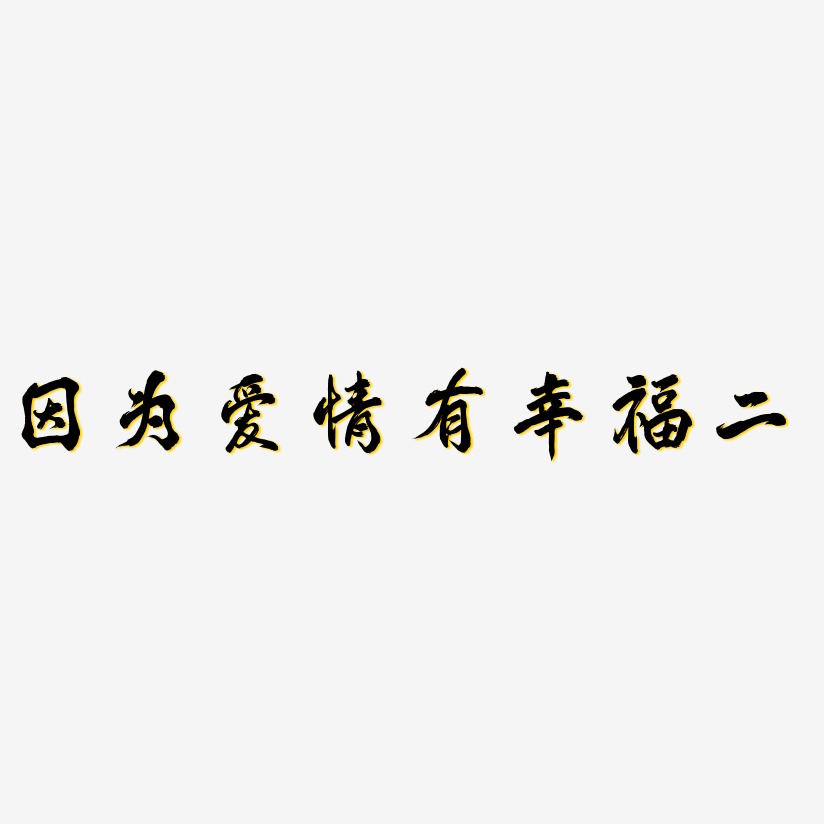 因为爱情有幸福二